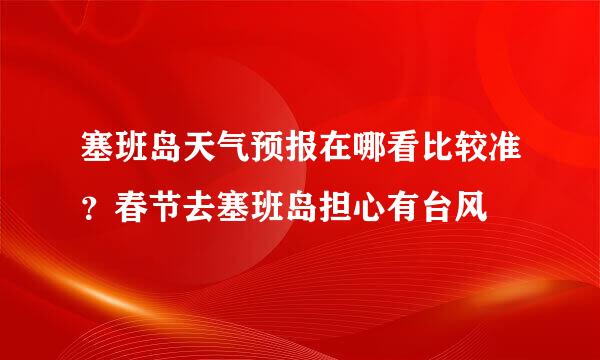 塞班岛天气预报在哪看比较准？春节去塞班岛担心有台风